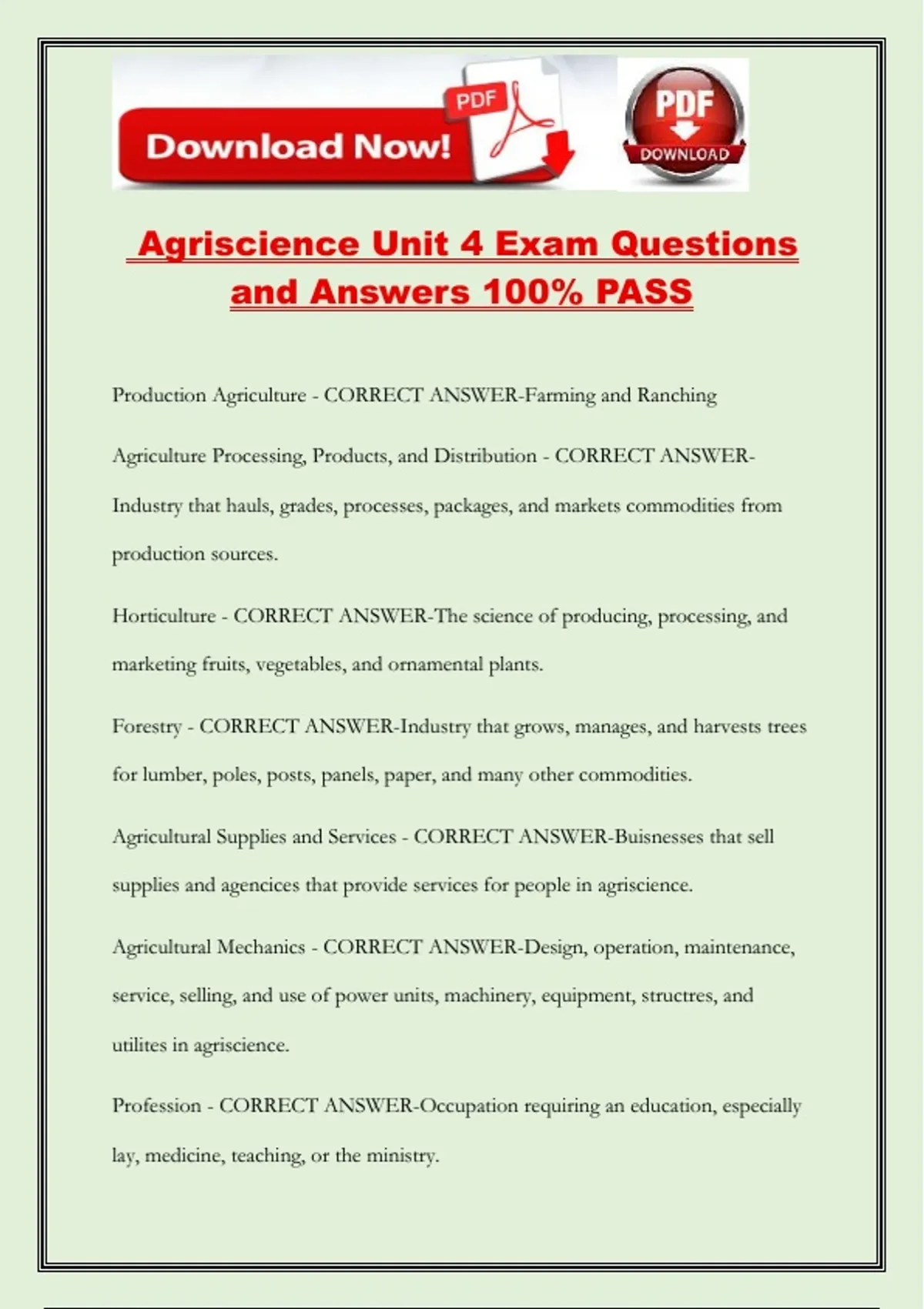 Download Now!

PDF

PDF

DOWNLOAD

Agriscience Unit 4 Exam Questions and Answers 100% PASS

Production Agriculture - CORRECT ANSWER-Farming and Ranching

Agriculture Processing, Products, and Distribution - CORRECT ANSWER-Industry that hauls, grades, processes, packages, and markets commodities from production sources.

Horticulture - CORRECT ANSWER-The science of producing, processing, and marketing fruits, vegetables, and ornamental plants.

Forestry - CORRECT ANSWER-Industry that grows, manages, and harvests trees for lumber, poles, posts, panels, paper, and many other commodities.

Agricultural Supplies and Services - CORRECT ANSWER-Buisnesses that sell supplies and agencices that provide services for people in agriscience.

Agricultural Mechanics - CORRECT ANSWER-Design, operation, maintenance, service, selling, and use of power units, machinery, equipment, structres, and utilites in agriscience.

Profession - CORRECT ANSWER-Occupation requiring an education, especially lay, medicine, teaching, or the ministry.